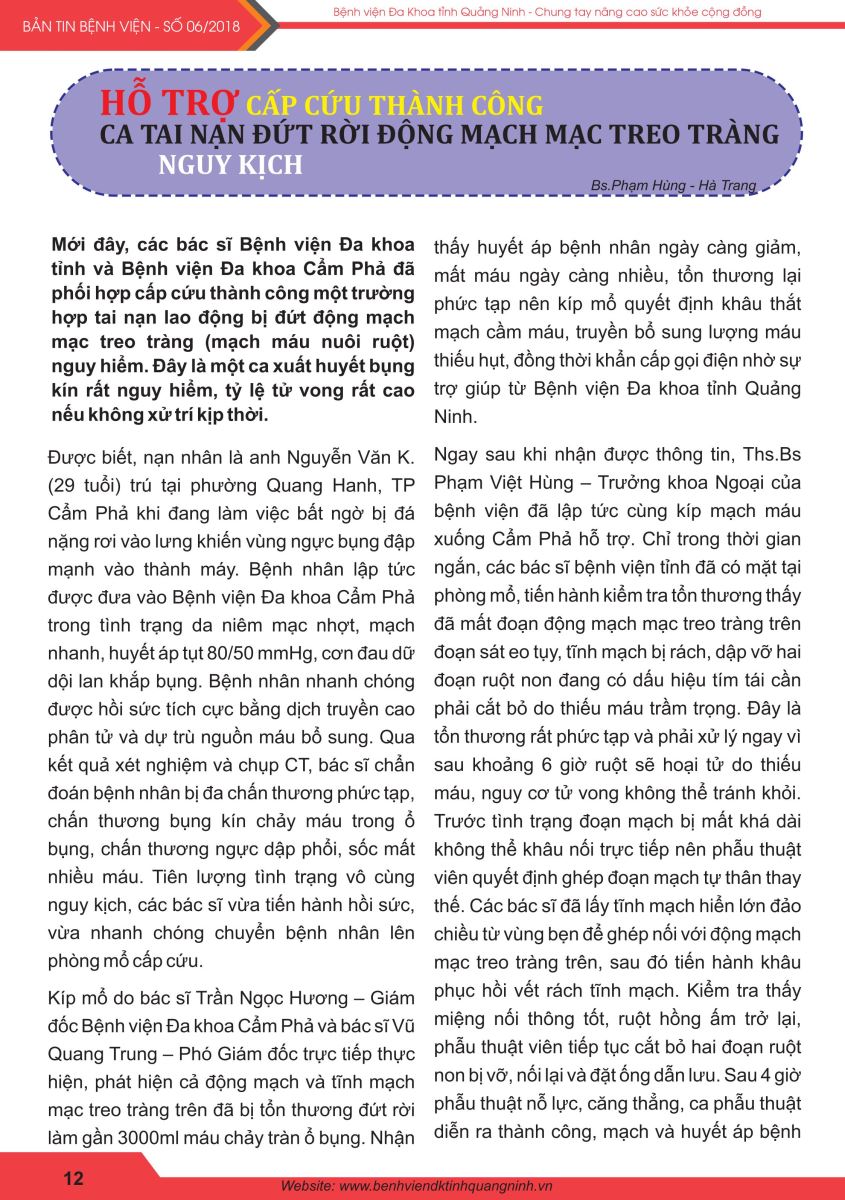 BẢN TIN BỆNH VIỆN - SỐ 06/2018

Bệnh viện Đa Khoa tỉnh Quảng Ninh - Chung tay nâng cao sức khỏe cộng đồng

HỖ TRỢ CẤP CỨU THÀNH CÔNG CA TAI NẠN ĐỨT RỜI ĐỘNG MẠCH MẠC TREO TRÀNG NGUY KỊCH

Bs.Phạm Hùng - Hà Trang

Mới đây, các bác sĩ Bệnh viện Đa khoa tỉnh và Bệnh viện Đa khoa Cẩm Phả đã phối hợp cấp cứu thành công một trường hợp tai nạn lao động bị đứt động mạch mạc treo tràng (mạch máu nuôi ruột) nguy hiểm. Đây là một ca xuất huyết bụng kín rất nguy hiểm, tỷ lệ tử vong rất cao nếu không xử trí kịp thời.

Được biết, nạn nhân là anh Nguyễn Văn K. (29 tuổi) trú tại phường Quang Hanh, TP Cẩm Phả khi đang làm việc bất ngờ bị đá nặng rơi vào lưng khiến vùng ngực bụng đập mạnh vào thành máy. Bệnh nhân lập tức được đưa vào Bệnh viện Đa khoa Cẩm Phả trong tình trạng da niêm mạc nhợt, mạch nhanh, huyết áp tụt 80/50 mmHg, cơn đau dữ dội lan khắp bụng. Bệnh nhân nhanh chóng được hồi sức tích cực bằng dịch truyền cao phân tử và dự trù nguồn máu bổ sung. Qua kết quả xét nghiệm và chụp CT, bác sĩ chẩn đoán bệnh nhân bị đa chấn thương phức tạp, chấn thương bụng kín chảy máu trong ổ bụng, chấn thương ngực dập phổi, sốc mất nhiều máu. Tiên lượng tình trạng vô cùng nguy kịch, các bác sĩ vừa tiến hành hồi sức, vừa nhanh chóng chuyển bệnh nhân lên phòng mổ cấp cứu.

Kíp mổ do bác sĩ Trần Ngọc Hương – Giám đốc Bệnh viện Đa khoa Cẩm Phả và bác sĩ Vũ Quang Trung – Phó Giám đốc trực tiếp thực hiện, phát hiện cả động mạch và tĩnh mạch mạc treo tràng trên đã bị tổn thương đứt rời làm gần 3000ml máu chảy tràn ổ bụng. Nhận thấy huyết áp bệnh nhân ngày càng giảm, mất máu ngày càng nhiều, tổn thương lại phức tạp nên kíp mổ quyết định khâu thắt mạch cầm máu, truyền bổ sung lượng máu thiếu hụt, đồng thời khẩn cấp gọi điện nhờ sự trợ giúp từ Bệnh viện Đa khoa tỉnh Quảng Ninh.

Ngay sau khi nhận được thông tin, Ths.Bs Phạm Việt Hùng – Trưởng khoa Ngoại của bệnh viện đã lập tức cùng kíp mạch máu xuống Cẩm Phả hỗ trợ. Chỉ trong thời gian ngắn, các bác sĩ bệnh viện tỉnh đã có mặt tại phòng mổ, tiến hành kiểm tra tổn thương thấy đã mất đoạn động mạch mạc treo tràng trên đoạn sát eo tụy, tĩnh mạch bị rách, dập vỡ hai đoạn ruột non đang có dấu hiệu tím tái cần phải cắt bỏ do thiếu máu trầm trọng. Đây là tổn thương rất phức tạp và phải xử lý ngay vì sau khoảng 6 giờ ruột sẽ hoại tử do thiếu máu, nguy cơ tử vong không thể tránh khỏi. Trước tình trạng đoạn mạch bị mất khá dài không thể khâu nối trực tiếp nên phẫu thuật viên quyết định ghép đoạn mạch tự thân thay thế. Các bác sĩ đã lấy tĩnh mạch hiển lớn đảo chiều từ vùng bẹn để ghép nối với động mạch mạc treo tràng trên, sau đó tiến hành khâu phục hồi vết rách tĩnh mạch. Kiểm tra thấy miệng nối thông tốt, ruột hồng ấm trở lại, phẫu thuật viên tiếp tục cắt bỏ hai đoạn ruột non bị vỡ, nối lại và đặt ống dẫn lưu. Sau 4 giờ phẫu thuật nỗ lực, căng thẳng, ca phẫu thuật diễn ra thành công, mạch và huyết áp bệnh

12

Website: www.benhviendktinhquangninh.vn